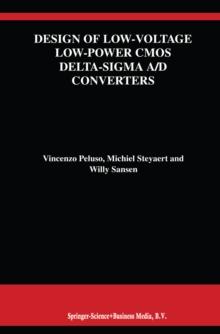 DESIGN OF LOW-VOLTAGE LOW-POWER CMOS DELTA-SIGMA A/D CONVERTERS

Vincenzo Peluso, Michiel Steyaert and Willy Sansen

Springer-Science+Business Media, B.V.